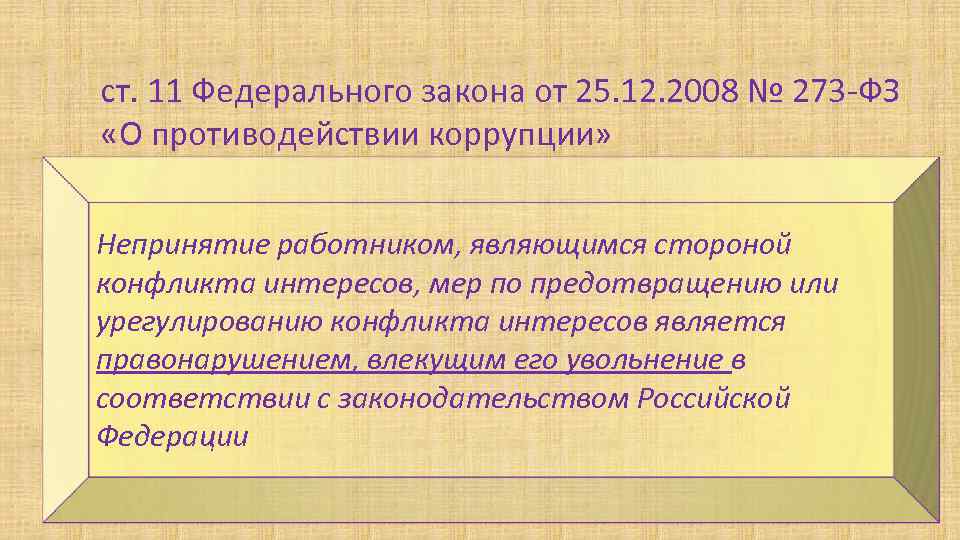 ст. 11 Федерального закона от 25.12.2008 № 273-ФЗ «О противодействии коррупции»

Непринятие работником, являющимся стороной конфликта интересов, мер по предотвращению или урегулированию конфликта интересов является правонарушением, влекущим его увольнение в соответствии с законодательством Российской Федерации